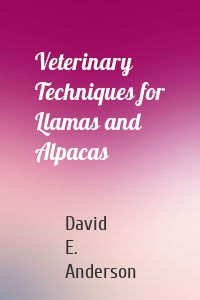 Veterinary Techniques for Llamas and Alpacas

David E. Anderson